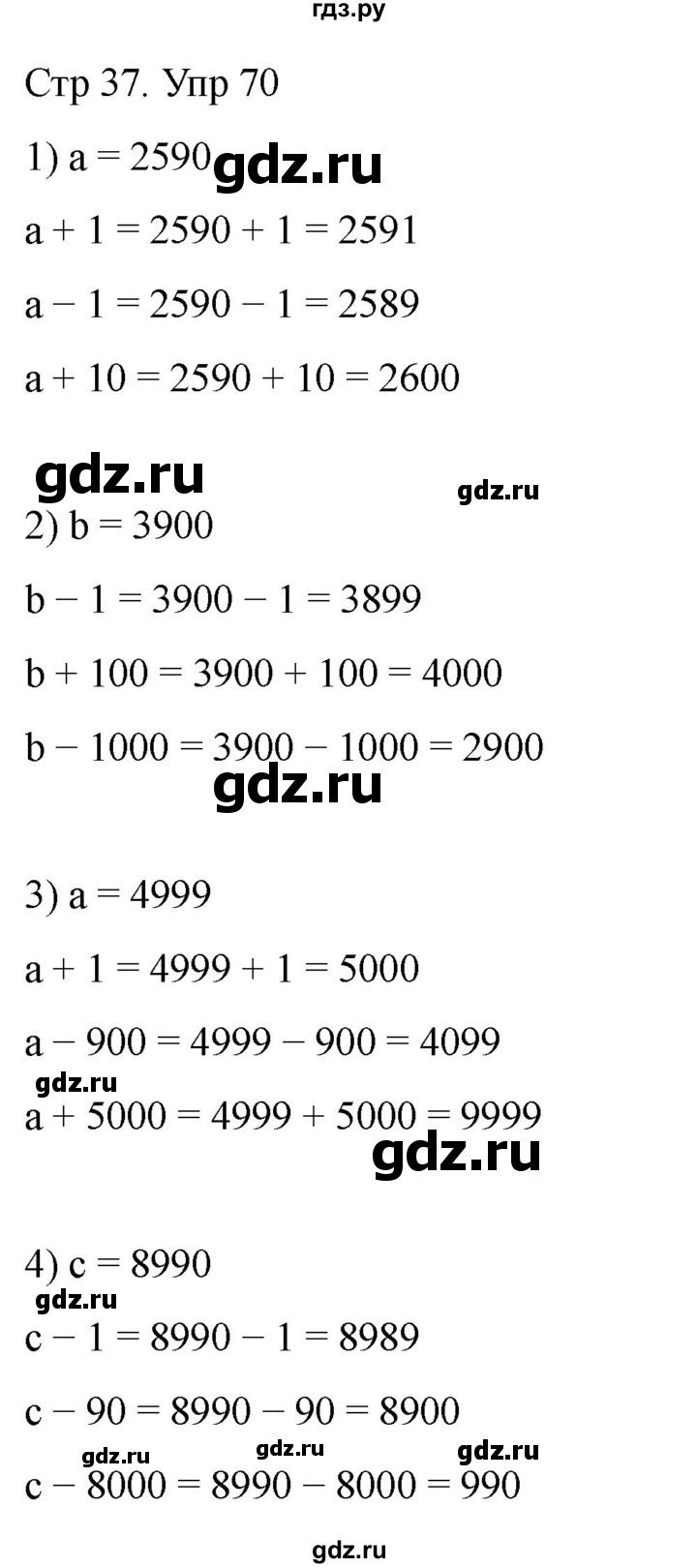 гдз.ру

Стр 37. Упр 70

1) $a = 2590$

$a + 1 = 2590 + 1 = 2591$

$a - 1 = 2590 - 1 = 2589$

$a + 10 = 2590 + 10 = 2600$

2) $b = 3900$

$b - 1 = 3900 - 1 = 3899$

$b + 100 = 3900 + 100 = 4000$

$b - 1000 = 3900 - 1000 = 2900$

3) $a = 4999$

$a + 1 = 4999 + 1 = 5000$

$a - 900 = 4999 - 900 = 4099$

$a + 5000 = 4999 + 5000 = 9999$

4) $c = 8990$

$c - 1 = 8990 - 1 = 8989$

$c - 90 = 8990 - 90 = 8900$

$c - 8000 = 8990 - 8000 = 990$

gdz.ru